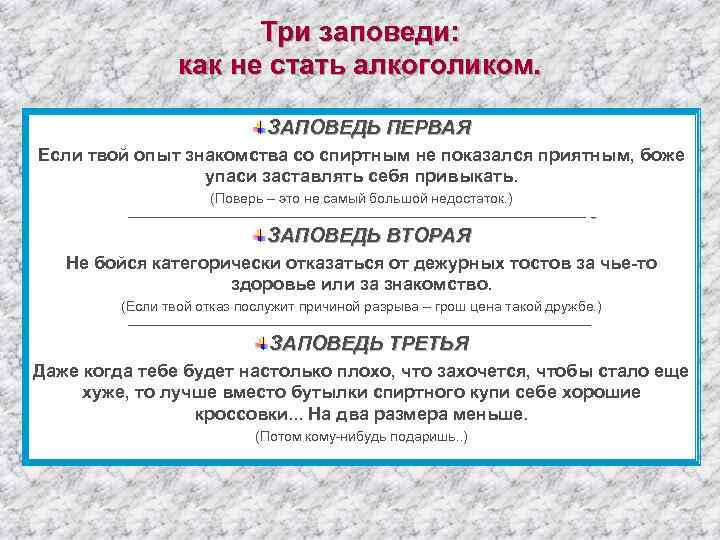 Три заповеди:
как не стать алкоголиком.

ЗАПОВЕДЬ ПЕРВАЯ

Если твой опыт знакомства со спиртным не показался приятным, боже упаси заставлять себя привыкать.

(Поверь – это не самый большой недостаток.)

ЗАПОВЕДЬ ВТОРАЯ

Не бойся категорически отказаться от дежурных тостов за чье-то здоровье или за знакомство.

(Если твой отказ послужит причиной разрыва – грош цена такой дружбе.)

ЗАПОВЕДЬ ТРЕТЬЯ

Даже когда тебе будет настолько плохо, что захочется, чтобы стало еще хуже, то лучше вместо бутылки спиртного купи себе хорошие кроссовки... На два размера меньше.

(Потом кому-нибудь подаришь..)